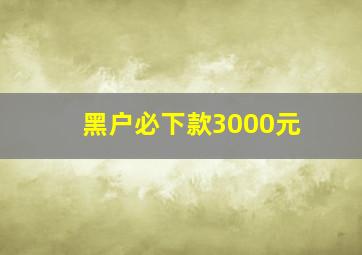 黑户必下款3000元